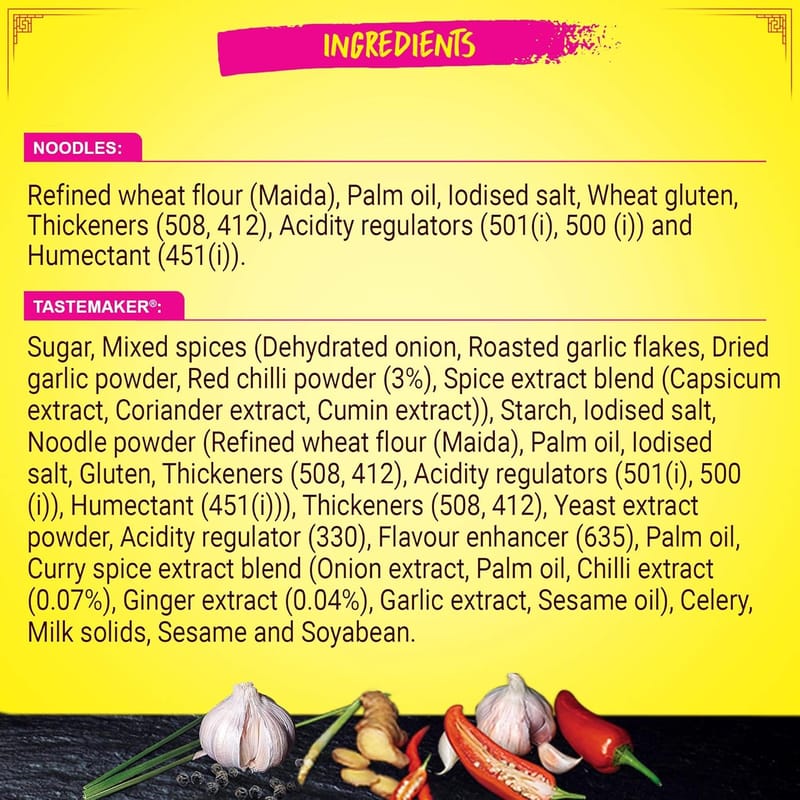 INGREDIENTS

NOODLES:

Refined wheat flour (Maida), Palm oil, Iodised salt, Wheat gluten, Thickeners (508, 412), Acidity regulators (501(i), 500 (i)) and Humectant (451(i)).

TASTEMAKER®:

Sugar, Mixed spices (Dehydrated onion, Roasted garlic flakes, Dried garlic powder, Red chilli powder (3%), Spice extract blend (Capsicum extract, Coriander extract, Cumin extract)), Starch, Iodised salt, Noodle powder (Refined wheat flour (Maida), Palm oil, Iodised salt, Gluten, Thickeners (508, 412), Acidity regulators (501(i), 500 (i)), Humectant (451(i))), Thickeners (508, 412), Yeast extract powder, Acidity regulator (330), Flavour enhancer (635), Palm oil, Curry spice extract blend (Onion extract, Palm oil, Chilli extract (0.07%), Ginger extract (0.04%), Garlic extract, Sesame oil), Celery, Milk solids, Sesame and Soyabean.